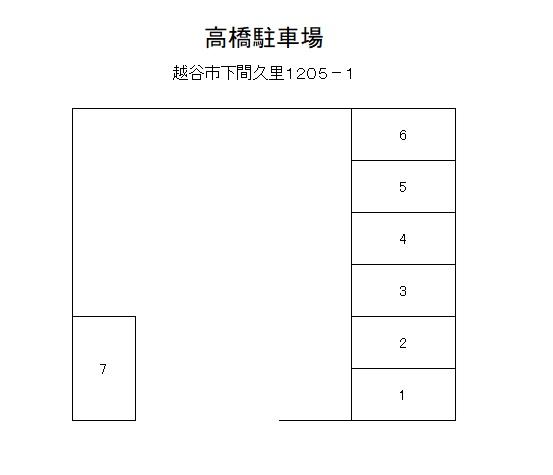 高橋駐車場

越谷市下間久里1205－1

6
5
4
3
2
7
1